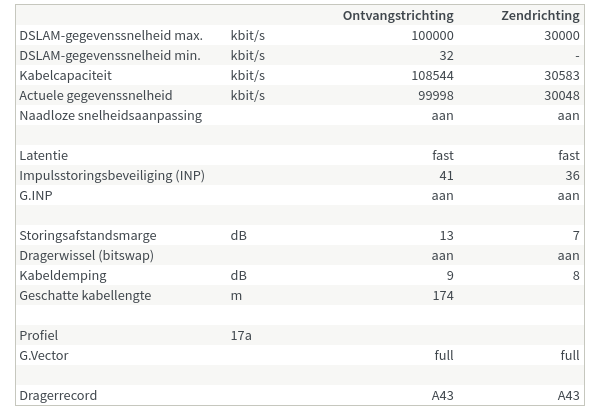 | | | Ontvangstrichting | Zendrichting |
|---|---|---|---|
| DSLAM-gegevenssnelheid max. | kbit/s | 100000 | 30000 |
| DSLAM-gegevenssnelheid min. | kbit/s | 32 | - |
| Kabelcapaciteit | kbit/s | 108544 | 30583 |
| Actuele gegevenssnelheid | kbit/s | 99998 | 30048 |
| Naadloze snelheidsaanpassing | | aan | aan |
| | | | |
| Latentie | | fast | fast |
| Impulsstoringsbeveiliging (INP) | | 41 | 36 |
| G.INP | | aan | aan |
| | | | |
| Storingsafstandsmarge | dB | 13 | 7 |
| Dragerwissel (bitswap) | | aan | aan |
| Kabeldemping | dB | 9 | 8 |
| Geschatte kabellengte | m | 174 | |
| | | | |
| Profiel | 17a | | |
| G.Vector | | full | full |
| | | | |
| Dragerrecord | | A43 | A43 |